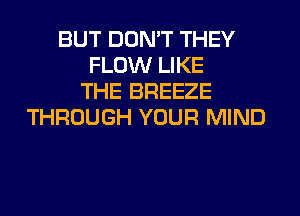 BUT DON'T THEY
FLOW LIKE
THE BREEZE
THROUGH YOUR MIND